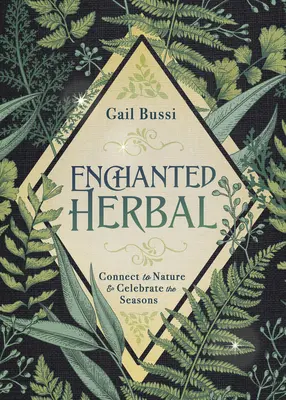 Gail Bussi

ENCHANTED HERBAL

Connect to Nature & Celebrate the Seasons